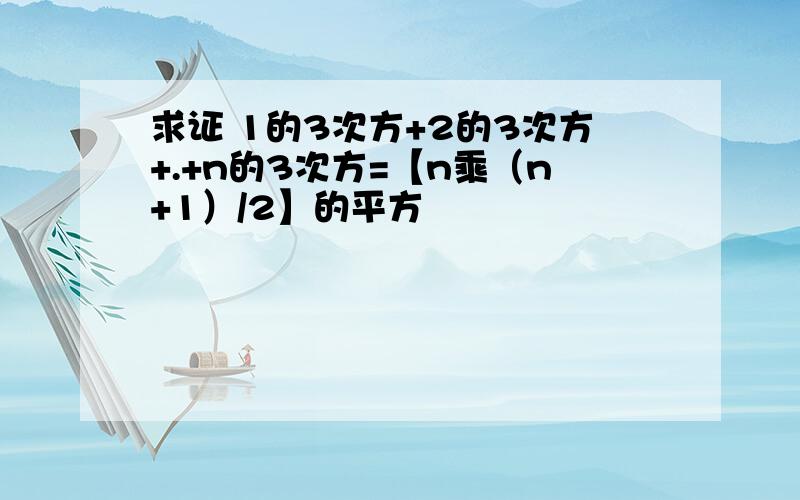 求证 1的3次方+2的3次方+.+n的3次方=【n乘（n+1）/2】的平方